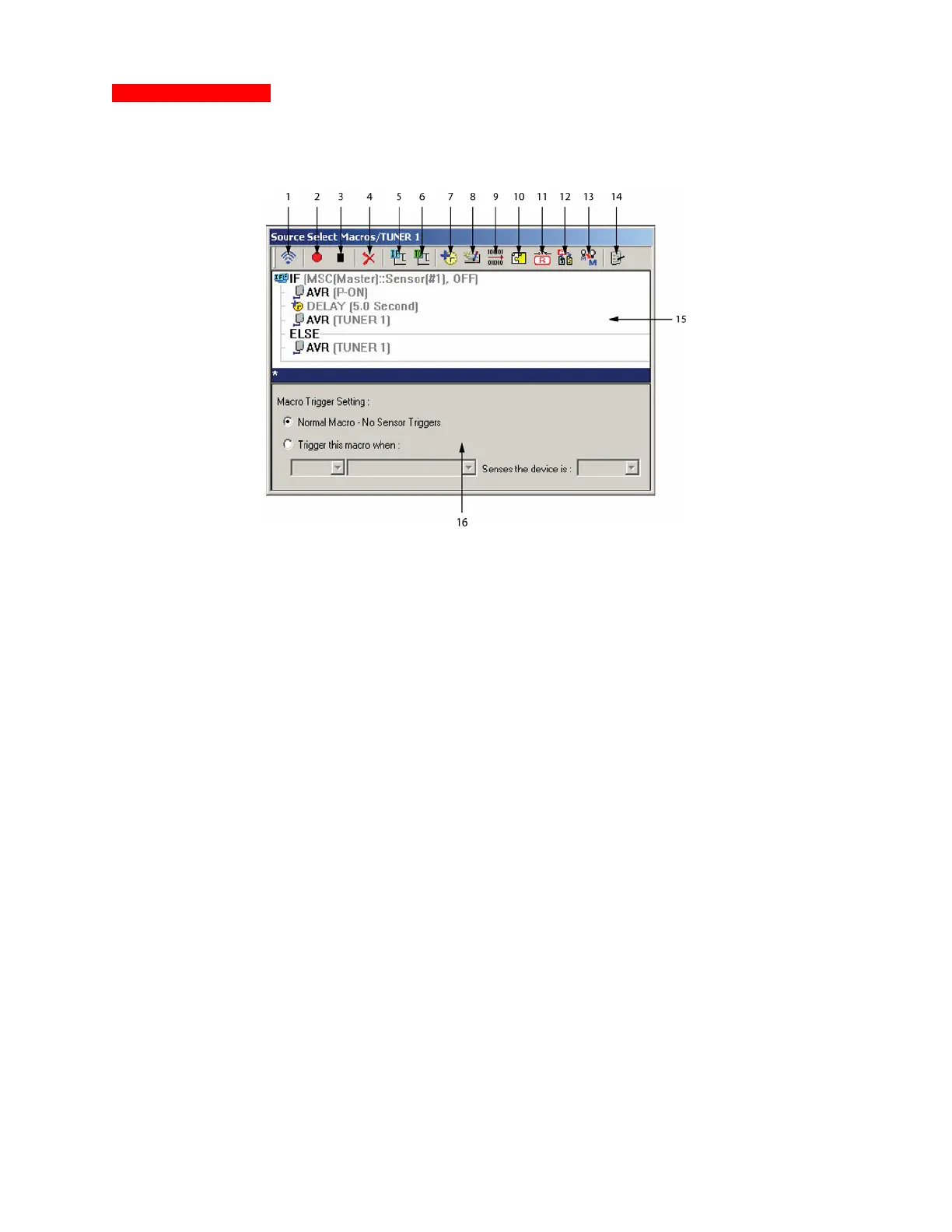 1 2 3 4 5 6 7 8 9 10 11 12 13 14

Source Select Macros/TUNER 1

IF [MSC(Master)::Sensor(#1), OFF]
AVR [P-ON]
DELAY [5.0 Second]
AVR [TUNER 1]
ELSE
AVR [TUNER 1]

15

*

Macro Trigger Setting :

Normal Macro - No Sensor Triggers

Trigger this macro when :

Senses the device is :

16